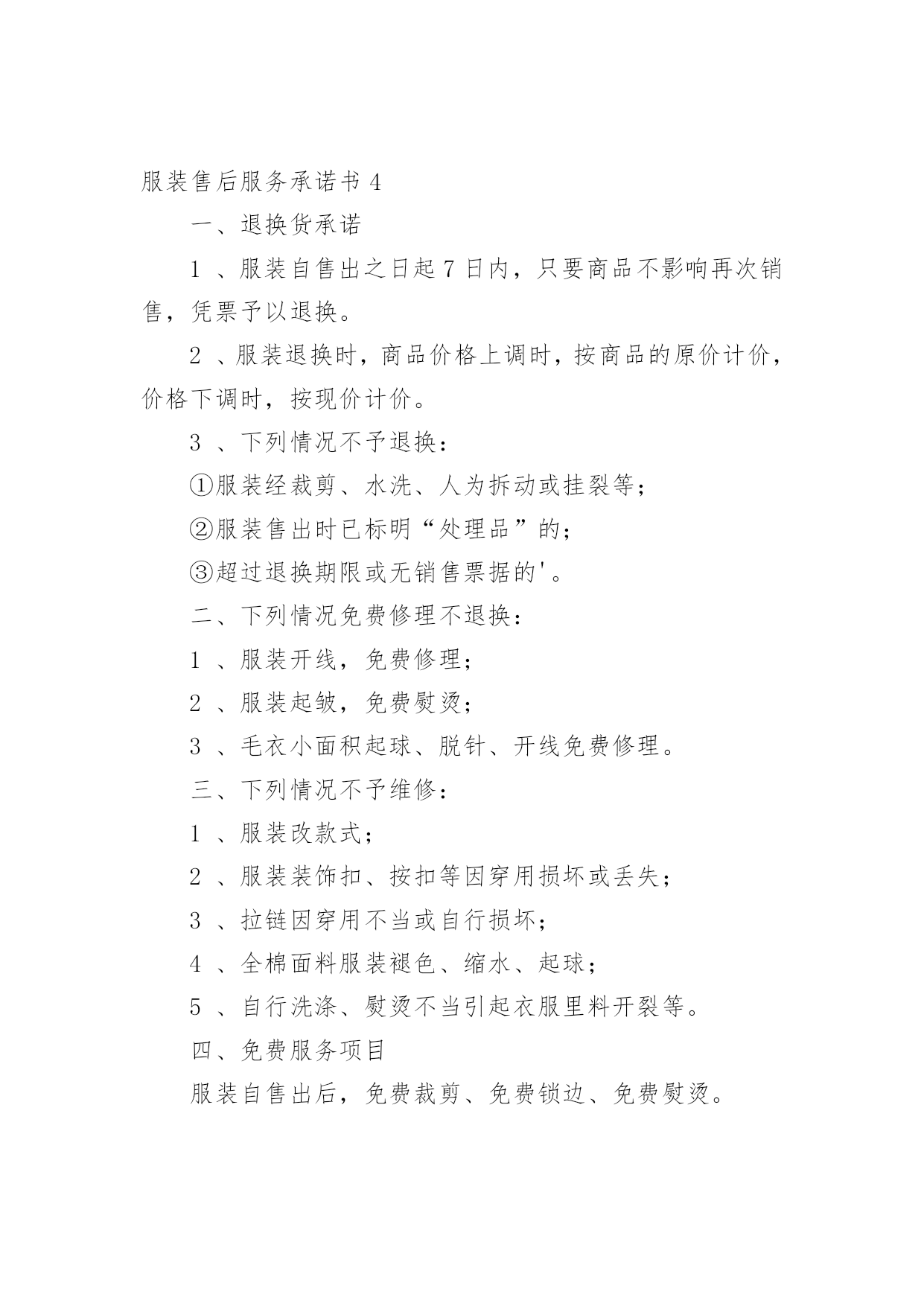 服装售后服务承诺书 4

一、退换货承诺

1 、服装自售出之日起 7 日内，只要商品不影响再次销售，凭票予以退换。

2 、服装退换时，商品价格上调时，按商品的原价计价，价格下调时，按现价计价。

3 、下列情况不予退换：

①服装经裁剪、水洗、人为拆动或挂裂等；

②服装售出时已标明“处理品”的；

③超过退换期限或无销售票据的'。

二、下列情况免费修理不退换：

1 、服装开线，免费修理；

2 、服装起皱，免费熨烫；

3 、毛衣小面积起球、脱针、开线免费修理。

三、下列情况不予维修：

1 、服装改款式；

2 、服装装饰扣、按扣等因穿用损坏或丢失；

3 、拉链因穿用不当或自行损坏；

4 、全棉面料服装褪色、缩水、起球；

5 、自行洗涤、熨烫不当引起衣服里料开裂等。

四、免费服务项目

服装自售出后，免费裁剪、免费锁边、免费熨烫。